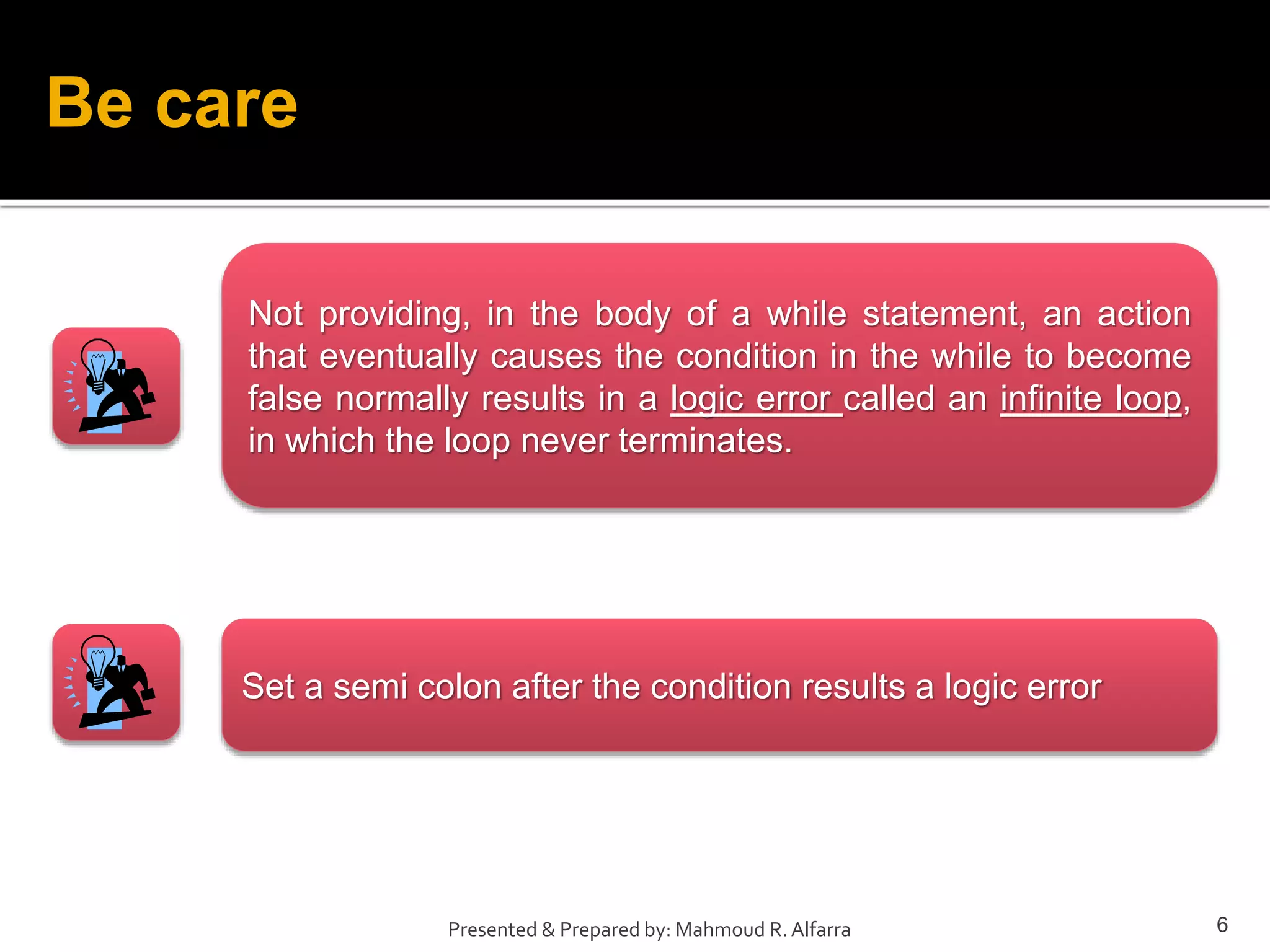 Be care

Not providing, in the body of a while statement, an action that eventually causes the condition in the while to become false normally results in a logic error called an infinite loop, in which the loop never terminates.

Set a semi colon after the condition results a logic error

Presented & Prepared by: Mahmoud R. Alfarra

6